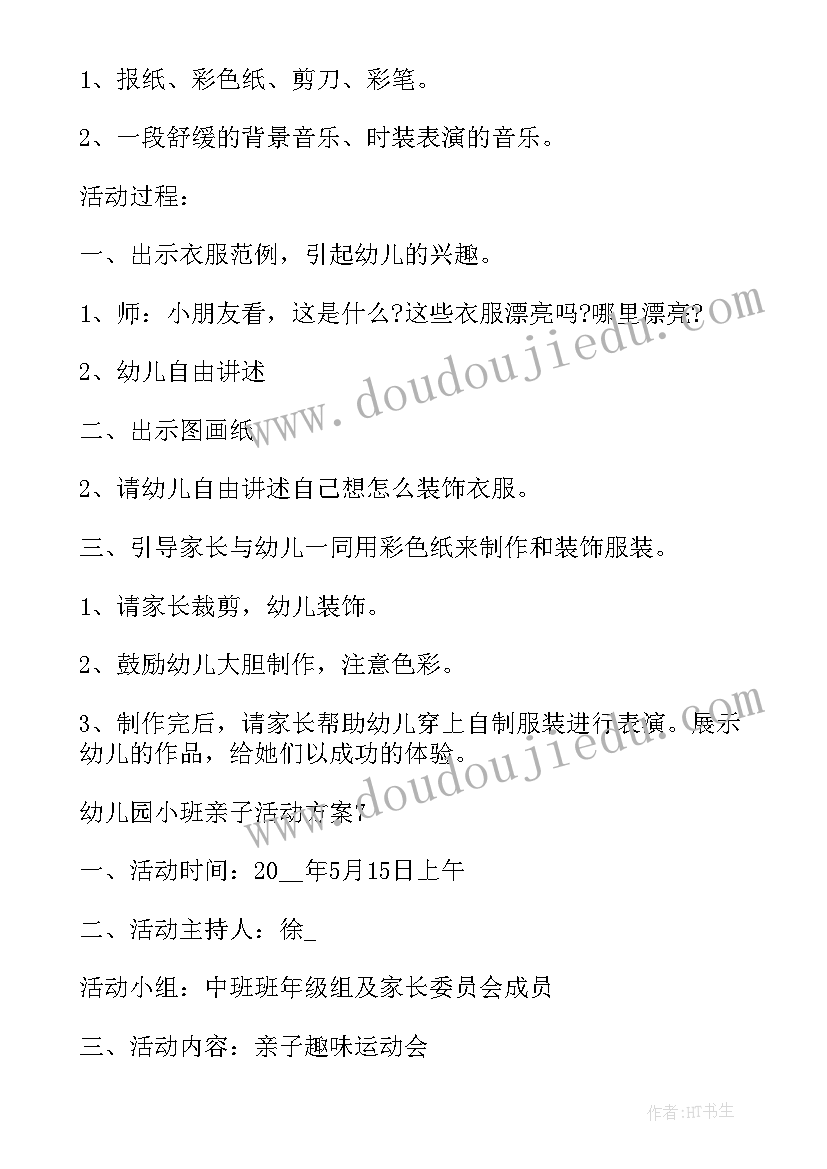 1、报纸、彩色纸、剪刀、彩笔。

2、一段舒缓的背景音乐、时装表演的音乐。

活动过程：

一、出示衣服范例，引起幼儿的兴趣。

1、师：小朋友看，这是什么?这些衣服漂亮吗?哪里漂亮?

2、幼儿自由讲述

二、出示图画纸

2、请幼儿自由讲述自己想怎么装饰衣服。

三、引导家长与幼儿一同用彩色纸来制作和装饰服装。

1、请家长裁剪，幼儿装饰。

2、鼓励幼儿大胆制作，注意色彩。

3、制作完后，请家长帮助幼儿穿上自制服装进行表演。展示幼儿的作品，给她们以成功的体验。

幼儿园小班亲子活动方案7

一、活动时间：20__年5月15日上午

二、活动主持人：徐_

活动小组：中班班年级组及家长委员会成员

三、活动内容：亲子趣味运动会

www.doudoujiedu.com

www.doudoujiedu.com

作者:HT书生